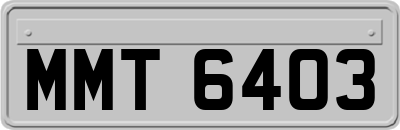 MMT 6403